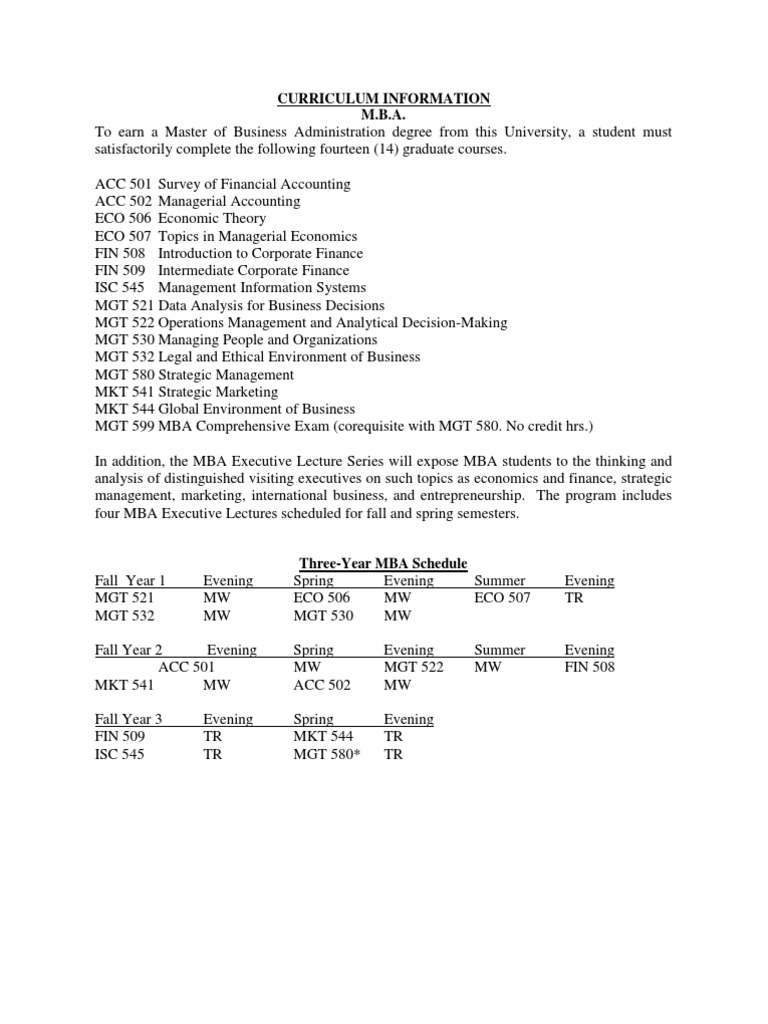 CURRICULUM INFORMATION
M.B.A.

To earn a Master of Business Administration degree from this University, a student must satisfactorily complete the following fourteen (14) graduate courses.

ACC 501 Survey of Financial Accounting
ACC 502 Managerial Accounting
ECO 506 Economic Theory
ECO 507 Topics in Managerial Economics
FIN 508 Introduction to Corporate Finance
FIN 509 Intermediate Corporate Finance
ISC 545 Management Information Systems
MGT 521 Data Analysis for Business Decisions
MGT 522 Operations Management and Analytical Decision-Making
MGT 530 Managing People and Organizations
MGT 532 Legal and Ethical Environment of Business
MGT 580 Strategic Management
MKT 541 Strategic Marketing
MKT 544 Global Environment of Business
MGT 599 MBA Comprehensive Exam (corequisite with MGT 580. No credit hrs.)

In addition, the MBA Executive Lecture Series will expose MBA students to the thinking and analysis of distinguished visiting executives on such topics as economics and finance, strategic management, marketing, international business, and entrepreneurship. The program includes four MBA Executive Lectures scheduled for fall and spring semesters.

Three-Year MBA Schedule

| Fall Year 1 | Evening | Spring | Evening | Summer | Evening |
|---|---|---|---|---|---|
| MGT 521 | MW | ECO 506 | MW | ECO 507 | TR |
| MGT 532 | MW | MGT 530 | MW | | |

| Fall Year 2 | Evening | Spring | Evening | Summer | Evening |
|---|---|---|---|---|---|
| ACC 501 | | MW | MGT 522 | MW | FIN 508 |
| MKT 541 | MW | ACC 502 | MW | | |

| Fall Year 3 | Evening | Spring | Evening |
|---|---|---|---|
| FIN 509 | TR | MKT 544 | TR |
| ISC 545 | TR | MGT 580* | TR |